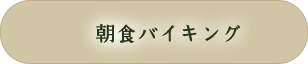 朝食バイキング